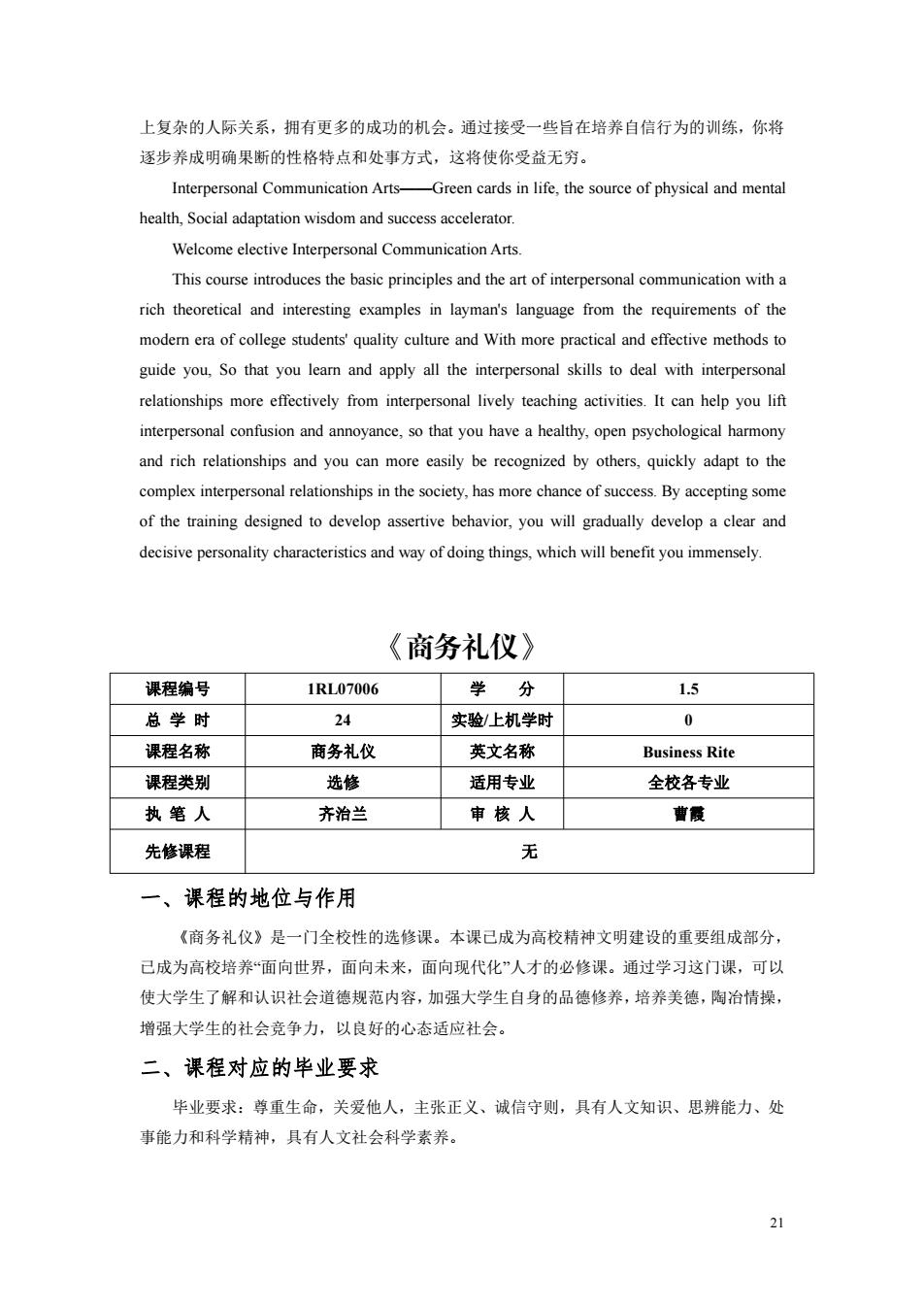 上复杂的人际关系，拥有更多的成功的机会。通过接受一些旨在培养自信行为的训练，你将逐步养成明确果断的性格特点和处事方式，这将使你受益无穷。

Interpersonal Communication Arts——Green cards in life, the source of physical and mental health, Social adaptation wisdom and success accelerator.

Welcome elective Interpersonal Communication Arts.

This course introduces the basic principles and the art of interpersonal communication with a rich theoretical and interesting examples in layman's language from the requirements of the modern era of college students' quality culture and With more practical and effective methods to guide you, So that you learn and apply all the interpersonal skills to deal with interpersonal relationships more effectively from interpersonal lively teaching activities. It can help you lift interpersonal confusion and annoyance, so that you have a healthy, open psychological harmony and rich relationships and you can more easily be recognized by others, quickly adapt to the complex interpersonal relationships in the society, has more chance of success. By accepting some of the training designed to develop assertive behavior, you will gradually develop a clear and decisive personality characteristics and way of doing things, which will benefit you immensely.

《商务礼仪》

| 课程编号 | 1RL07006 | 学　分 | 1.5 |
|---|---|---|---|
| 总 学 时 | 24 | 实验/上机学时 | 0 |
| 课程名称 | 商务礼仪 | 英文名称 | Business Rite |
| 课程类别 | 选修 | 适用专业 | 全校各专业 |
| 执 笔 人 | 齐治兰 | 审 核 人 | 曹霞 |
| 先修课程 | 无 | | |

一、课程的地位与作用

《商务礼仪》是一门全校性的选修课。本课已成为高校精神文明建设的重要组成部分，已成为高校培养“面向世界，面向未来，面向现代化”人才的必修课。通过学习这门课，可以使大学生了解和认识社会道德规范内容，加强大学生自身的品德修养，培养美德，陶冶情操，增强大学生的社会竞争力，以良好的心态适应社会。

二、课程对应的毕业要求

毕业要求：尊重生命，关爱他人，主张正义、诚信守则，具有人文知识、思辨能力、处事能力和科学精神，具有人文社会科学素养。

21